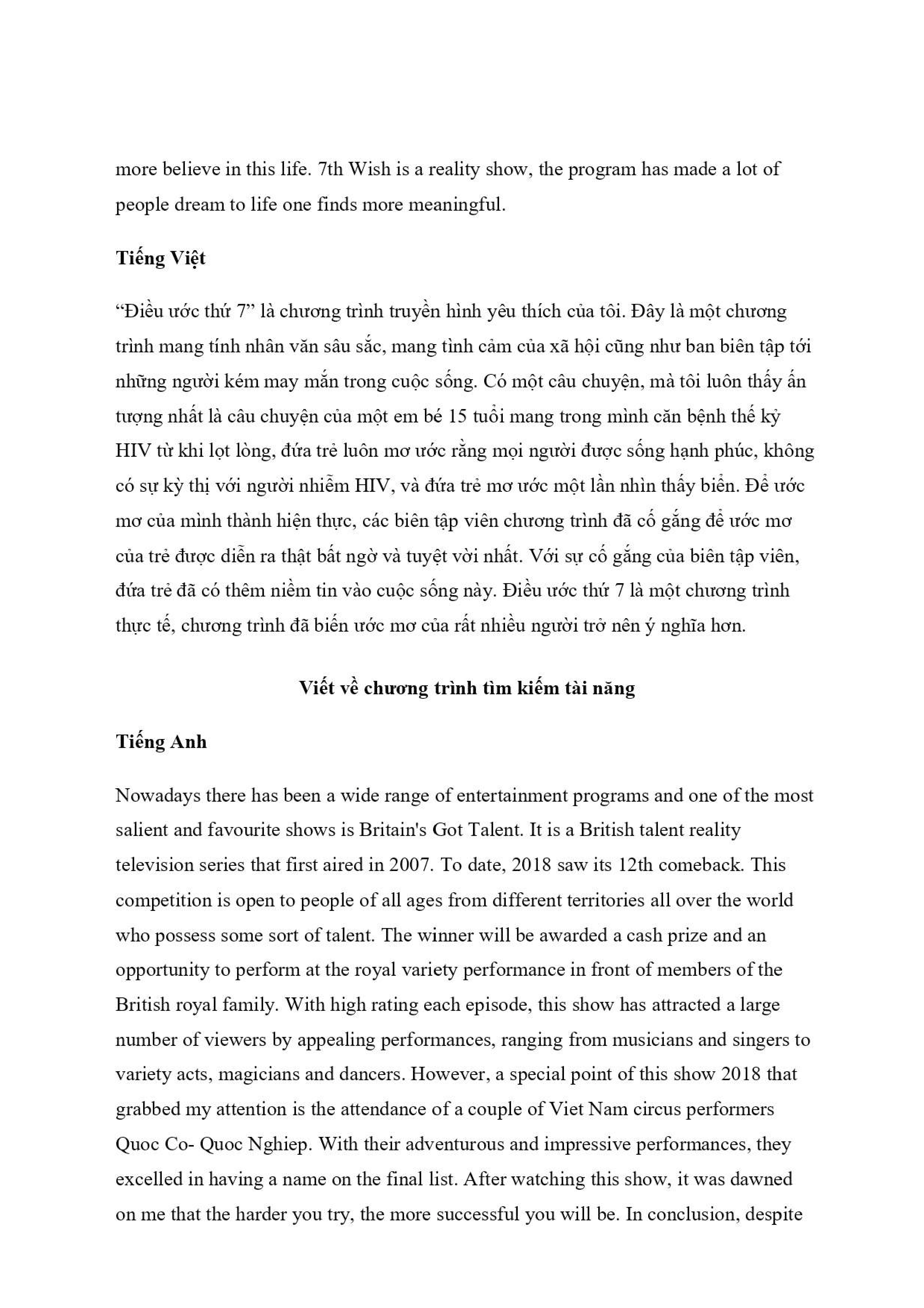 more believe in this life. 7th Wish is a reality show, the program has made a lot of people dream to life one finds more meaningful.

Tiếng Việt

“Điều ước thứ 7” là chương trình truyền hình yêu thích của tôi. Đây là một chương trình mang tính nhân văn sâu sắc, mang tình cảm của xã hội cũng như ban biên tập tới những người kém may mắn trong cuộc sống. Có một câu chuyện, mà tôi luôn thấy ấn tượng nhất là câu chuyện của một em bé 15 tuổi mang trong mình căn bệnh thế kỷ HIV từ khi lọt lòng, đứa trẻ luôn mơ ước rằng mọi người được sống hạnh phúc, không có sự kỳ thị với người nhiễm HIV, và đứa trẻ mơ ước một lần nhìn thấy biển. Để ước mơ của mình thành hiện thực, các biên tập viên chương trình đã cố gắng để ước mơ của trẻ được diễn ra thật bất ngờ và tuyệt vời nhất. Với sự cố gắng của biên tập viên, đứa trẻ đã có thêm niềm tin vào cuộc sống này. Điều ước thứ 7 là một chương trình thực tế, chương trình đã biến ước mơ của rất nhiều người trở nên ý nghĩa hơn.

Viết về chương trình tìm kiếm tài năng

Tiếng Anh

Nowadays there has been a wide range of entertainment programs and one of the most salient and favourite shows is Britain's Got Talent. It is a British talent reality television series that first aired in 2007. To date, 2018 saw its 12th comeback. This competition is open to people of all ages from different territories all over the world who possess some sort of talent. The winner will be awarded a cash prize and an opportunity to perform at the royal variety performance in front of members of the British royal family. With high rating each episode, this show has attracted a large number of viewers by appealing performances, ranging from musicians and singers to variety acts, magicians and dancers. However, a special point of this show 2018 that grabbed my attention is the attendance of a couple of Viet Nam circus performers Quoc Co- Quoc Nghiep. With their adventurous and impressive performances, they excelled in having a name on the final list. After watching this show, it was dawned on me that the harder you try, the more successful you will be. In conclusion, despite